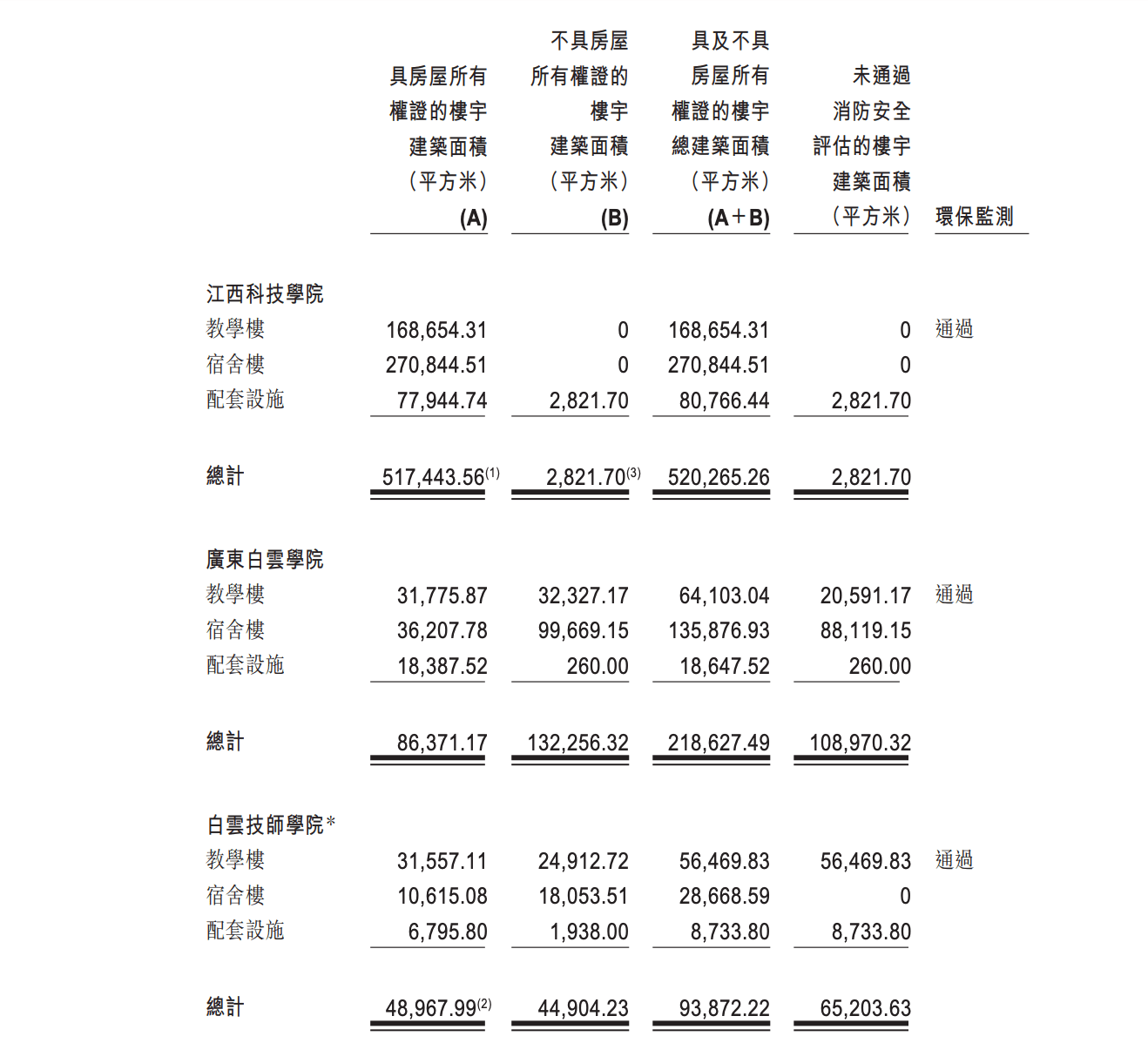 | | 具房屋所有權證的樓宇建築面積（平方米）(A) | 不具房屋所有權證的樓宇建築面積（平方米）(B) | 具及不具房屋所有權證的樓宇總建築面積（平方米）(A+B) | 未通過消防安全評估的樓宇建築面積（平方米） | 環保監測 |
|---|---|---|---|---|---|
| 江西科技學院 | | | | | |
| 教學樓 | 168,654.31 | 0 | 168,654.31 | 0 | 通過 |
| 宿舍樓 | 270,844.51 | 0 | 270,844.51 | 0 | |
| 配套設施 | 77,944.74 | 2,821.70 | 80,766.44 | 2,821.70 | |
| 總計 | 517,443.56$^{(1)}$ | 2,821.70$^{(3)}$ | 520,265.26 | 2,821.70 | |
| 廣東白雲學院 | | | | | |
| 教學樓 | 31,775.87 | 32,327.17 | 64,103.04 | 20,591.17 | 通過 |
| 宿舍樓 | 36,207.78 | 99,669.15 | 135,876.93 | 88,119.15 | |
| 配套設施 | 18,387.52 | 260.00 | 18,647.52 | 260.00 | |
| 總計 | 86,371.17 | 132,256.32 | 218,627.49 | 108,970.32 | |
| 白雲技師學院* | | | | | |
| 教學樓 | 31,557.11 | 24,912.72 | 56,469.83 | 56,469.83 | 通過 |
| 宿舍樓 | 10,615.08 | 18,053.51 | 28,668.59 | 0 | |
| 配套設施 | 6,795.80 | 1,938.00 | 8,733.80 | 8,733.80 | |
| 總計 | 48,967.99$^{(2)}$ | 44,904.23 | 93,872.22 | 65,203.63 | |